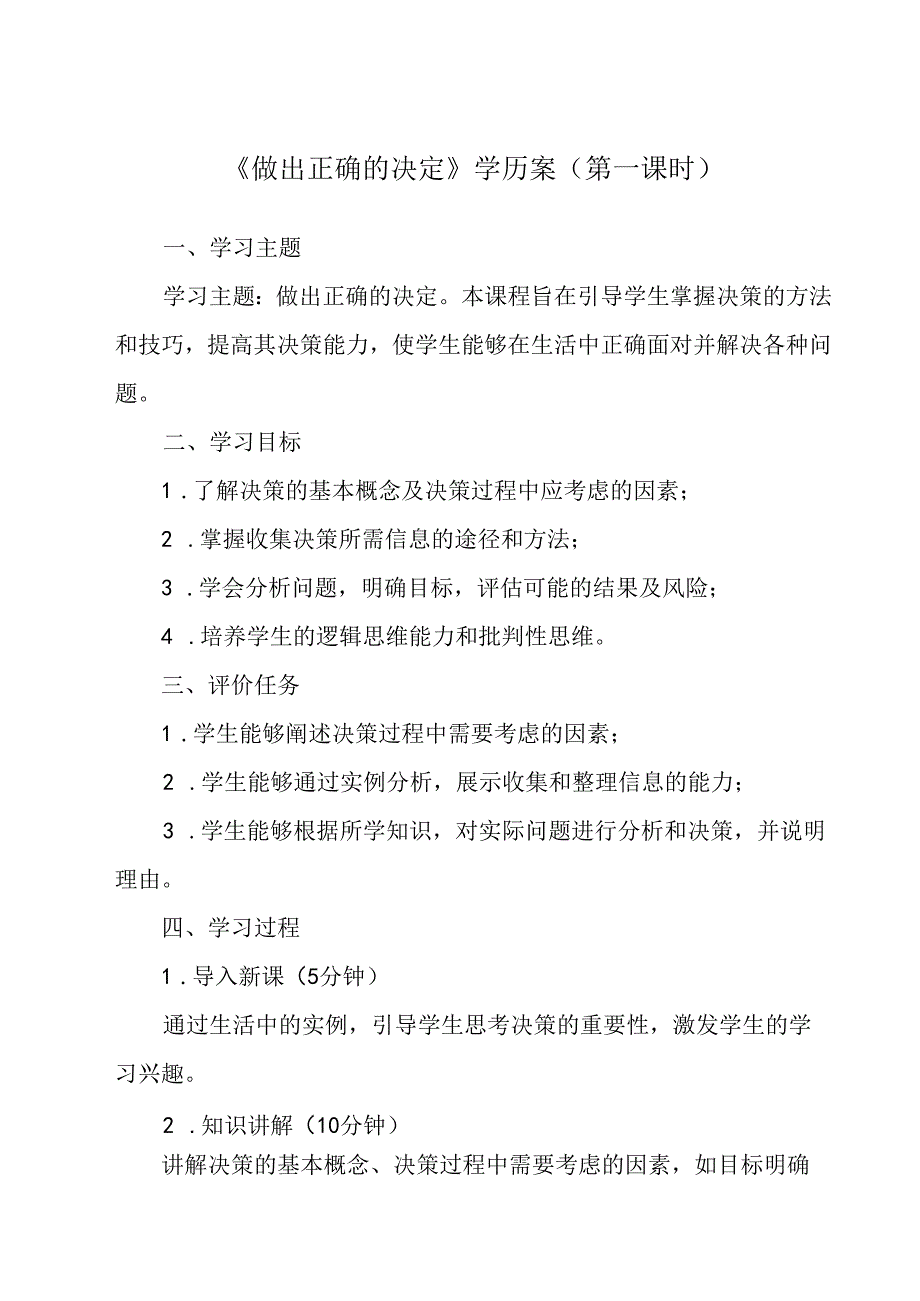 《做出正确的决定》学历案（第一课时）

一、学习主题

学习主题：做出正确的决定。本课程旨在引导学生掌握决策的方法和技巧，提高其决策能力，使学生能够在生活中正确面对并解决各种问题。

二、学习目标

1．了解决策的基本概念及决策过程中应考虑的因素；

2．掌握收集决策所需信息的途径和方法；

3．学会分析问题，明确目标，评估可能的结果及风险；

4．培养学生的逻辑思维能力和批判性思维。

三、评价任务

1．学生能够阐述决策过程中需要考虑的因素；

2．学生能够通过实例分析，展示收集和整理信息的能力；

3．学生能够根据所学知识，对实际问题进行分析和决策，并说明理由。

四、学习过程

1．导入新课（5分钟）

通过生活中的实例，引导学生思考决策的重要性，激发学生的学习兴趣。

2．知识讲解（10分钟）

讲解决策的基本概念、决策过程中需要考虑的因素，如目标明确